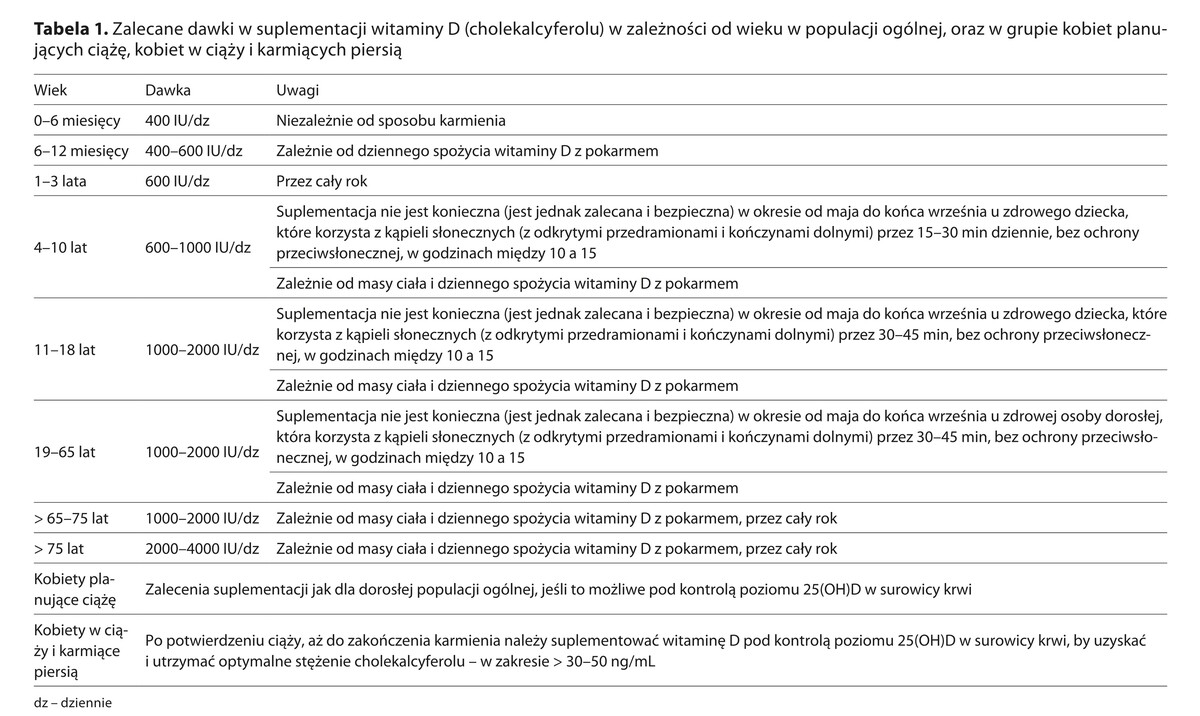 **Tabela 1.** Zalecane dawki w suplementacji witaminy D (cholekalcyferolu) w zależności od wieku w populacji ogólnej, oraz w grupie kobiet planujących ciążę, kobiet w ciąży i karmiących piersią

| Wiek | Dawka | Uwagi |
|---|---|---|
| 0–6 miesięcy | 400 IU/dz | Niezależnie od sposobu karmienia |
| 6–12 miesięcy | 400–600 IU/dz | Zależnie od dziennego spożycia witaminy D z pokarmem |
| 1–3 lata | 600 IU/dz | Przez cały rok |
| 4–10 lat | 600–1000 IU/dz | Suplementacja nie jest konieczna (jest jednak zalecana i bezpieczna) w okresie od maja do końca września u zdrowego dziecka, które korzysta z kąpieli słonecznych (z odkrytymi przedramionami i kończynami dolnymi) przez 15–30 min dziennie, bez ochrony przeciwsłonecznej, w godzinach między 10 a 15 |
| | | Zależnie od masy ciała i dziennego spożycia witaminy D z pokarmem |
| 11–18 lat | 1000–2000 IU/dz | Suplementacja nie jest konieczna (jest jednak zalecana i bezpieczna) w okresie od maja do końca września u zdrowego dziecka, które korzysta z kąpieli słonecznych (z odkrytymi przedramionami i kończynami dolnymi) przez 30–45 min, bez ochrony przeciwsłonecznej, w godzinach między 10 a 15 |
| | | Zależnie od masy ciała i dziennego spożycia witaminy D z pokarmem |
| 19–65 lat | 1000–2000 IU/dz | Suplementacja nie jest konieczna (jest jednak zalecana i bezpieczna) w okresie od maja do końca września u zdrowej osoby dorosłej, która korzysta z kąpieli słonecznych (z odkrytymi przedramionami i kończynami dolnymi) przez 30–45 min, bez ochrony przeciwsłonecznej, w godzinach między 10 a 15 |
| | | Zależnie od masy ciała i dziennego spożycia witaminy D z pokarmem |
| > 65–75 lat | 1000–2000 IU/dz | Zależnie od masy ciała i dziennego spożycia witaminy D z pokarmem, przez cały rok |
| > 75 lat | 2000–4000 IU/dz | Zależnie od masy ciała i dziennego spożycia witaminy D z pokarmem, przez cały rok |
| Kobiety planujące ciążę | Zalecenia suplementacji jak dla dorosłej populacji ogólnej, jeśli to możliwe pod kontrolą poziomu 25(OH)D w surowicy krwi | |
| Kobiety w ciąży i karmiące piersią | Po potwierdzeniu ciąży, aż do zakończenia karmienia należy suplementować witaminę D pod kontrolą poziomu 25(OH)D w surowicy krwi, by uzyskać i utrzymać optymalne stężenie cholekalcyferolu – w zakresie > 30–50 ng/mL | |

dz – dziennie